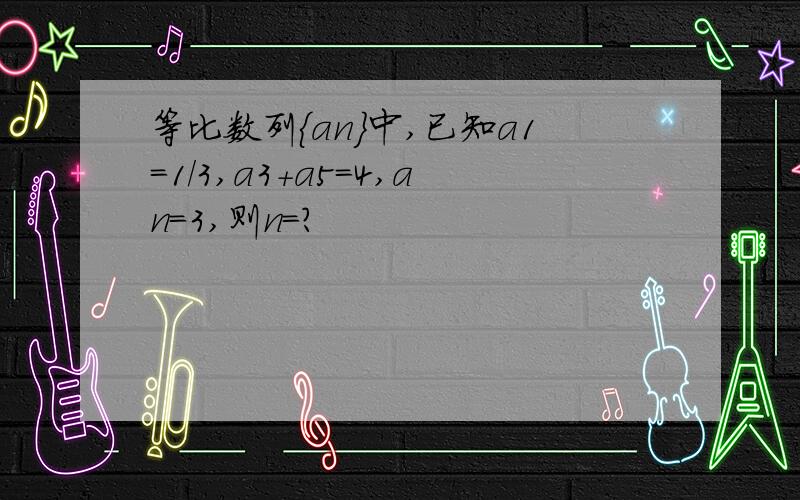 等比数列{an}中,已知a1=1/3,a3+a5=4,an=3,则n=?